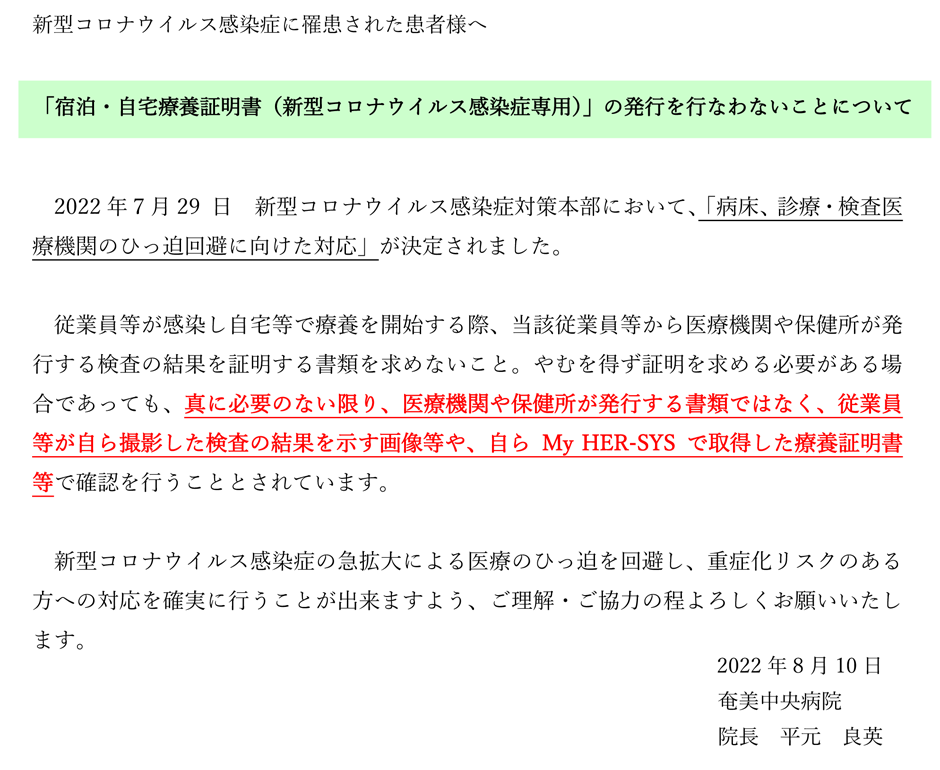 新型コロナウイルス感染症に罹患された患者様へ

「宿泊・自宅療養証明書（新型コロナウイルス感染症専用）」の発行を行なわないことについて

2022 年 7 月 29 日　新型コロナウイルス感染症対策本部において、「病床、診療・検査医療機関のひっ迫回避に向けた対応」が決定されました。

従業員等が感染し自宅等で療養を開始する際、当該従業員等から医療機関や保健所が発行する検査の結果を証明する書類を求めないこと。やむを得ず証明を求める必要がある場合であっても、真に必要のない限り、医療機関や保健所が発行する書類ではなく、従業員等が自ら撮影した検査の結果を示す画像等や、自ら My HER-SYS で取得した療養証明書等で確認を行うこととされています。

新型コロナウイルス感染症の急拡大による医療のひっ迫を回避し、重症化リスクのある方への対応を確実に行うことが出来ますよう、ご理解・ご協力の程よろしくお願いいたします。

2022 年 8 月 10 日
奄美中央病院
院長　平元　良英